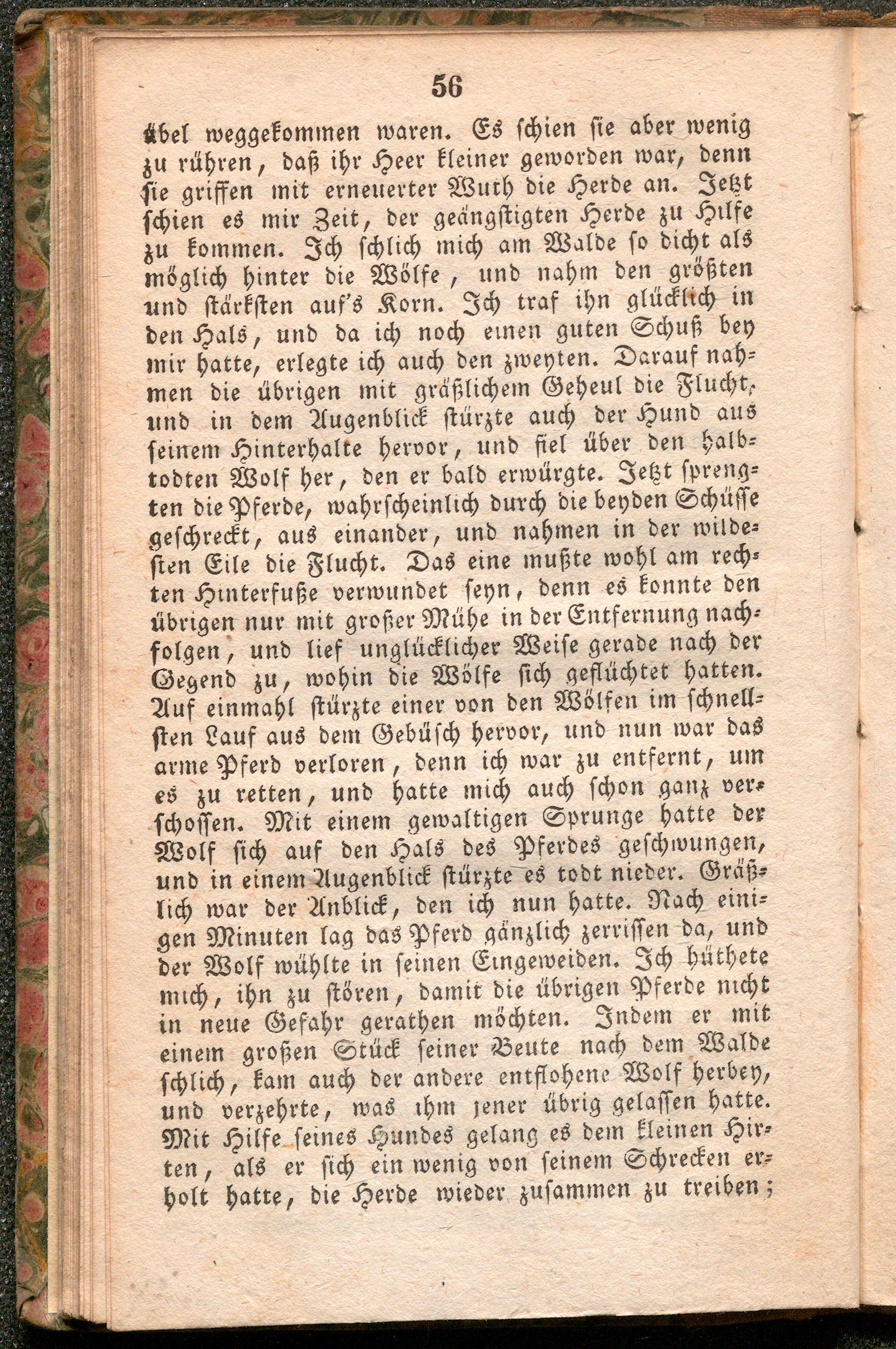 56

übel weggekommen waren. Es schien sie aber wenig zu rühren, daß ihr Heer kleiner geworden war, denn sie griffen mit erneuerter Wuth die Herde an. Jetzt schien es mir Zeit, der geängstigten Herde zu Hilfe zu kommen. Ich schlich mich am Walde so dicht als möglich hinter die Wölfe, und nahm den größten und stärksten auf's Korn. Ich traf ihn glücklich in den Hals, und da ich noch einen guten Schuß bey mir hatte, erlegte ich auch den zweyten. Darauf nahmen die übrigen mit gräßlichem Geheul die Flucht, und in dem Augenblick stürzte auch der Hund aus seinem Hinterhalte hervor, und fiel über den halbtodten Wolf her, den er bald erwürgte. Jetzt sprengten die Pferde, wahrscheinlich durch die beyden Schüsse geschreckt, aus einander, und nahmen in der wildesten Eile die Flucht. Das eine mußte wohl am rechten Hinterfuße verwundet seyn, denn es konnte den übrigen nur mit großer Mühe in der Entfernung nachfolgen, und lief unglücklicher Weise gerade nach der Gegend zu, wohin die Wölfe sich geflüchtet hatten. Auf einmahl stürzte einer von den Wölfen im schnellsten Lauf aus dem Gebüsch hervor, und nun war das arme Pferd verloren, denn ich war zu entfernt, um es zu retten, und hatte mich auch schon ganz verschossen. Mit einem gewaltigen Sprunge hatte der Wolf sich auf den Hals des Pferdes geschwungen, und in einem Augenblick stürzte es todt nieder. Gräßlich war der Anblick, den ich nun hatte. Nach einigen Minuten lag das Pferd gänzlich zerrissen da, und der Wolf wühlte in seinen Eingeweiden. Ich hüthete mich, ihn zu stören, damit die übrigen Pferde nicht in neue Gefahr gerathen möchten. Indem er mit einem großen Stück seiner Beute nach dem Walde schlich, kam auch der andere entflohene Wolf herbey, und verzehrte, was ihm jener übrig gelassen hatte. Mit Hilfe seines Hundes gelang es dem kleinen Hirten, als er sich ein wenig von seinem Schrecken erholt hatte, die Herde wieder zusammen zu treiben;